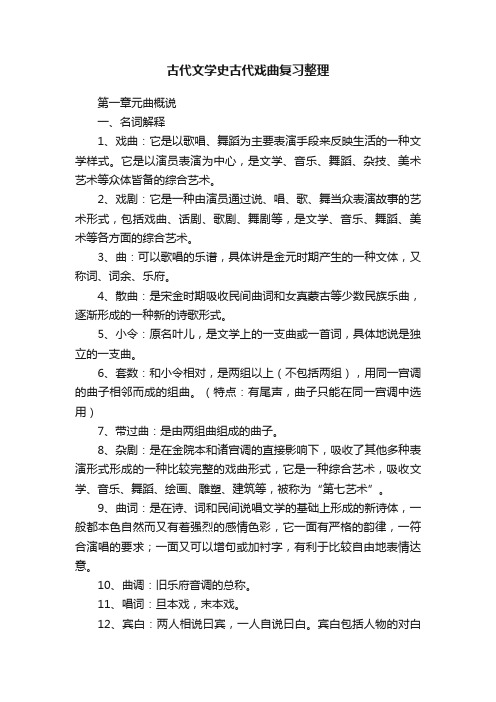 古代文学史古代戏曲复习整理

第一章元曲概说

一、名词解释

1、戏曲：它是以歌唱、舞蹈为主要表演手段来反映生活的一种文学样式。它是以演员表演为中心，是文学、音乐、舞蹈、杂技、美术艺术等众体皆备的综合艺术。

2、戏剧：它是一种由演员通过说、唱、歌、舞当众表演故事的艺术形式，包括戏曲、话剧、歌剧、舞剧等，是文学、音乐、舞蹈、美术等各方面的综合艺术。

3、曲：可以歌唱的乐谱，具体讲是金元时期产生的一种文体，又称词、词余、乐府。

4、散曲：是宋金时期吸收民间曲词和女真蒙古等少数民族乐曲，逐渐形成的一种新的诗歌形式。

5、小令：原名叶儿，是文学上的一支曲或一首词，具体地说是独立的一支曲。

6、套数：和小令相对，是两组以上（不包括两组），用同一宫调的曲子相邻而成的组曲。（特点：有尾声，曲子只能在同一宫调中选用）

7、带过曲：是由两组曲组成的曲子。

8、杂剧：是在金院本和诸宫调的直接影响下，吸收了其他多种表演形式形成的一种比较完整的戏曲形式，它是一种综合艺术，吸收文学、音乐、舞蹈、绘画、雕塑、建筑等，被称为“第七艺术”。

9、曲词：是在诗、词和民间说唱文学的基础上形成的新诗体，一般都本色自然而又有着强烈的感情色彩，它一面有严格的韵律，一符合演唱的要求；一面又可以增句或加衬字，有利于比较自由地表情达意。

10、曲调：旧乐府音调的总称。

11、唱词：旦本戏，末本戏。

12、宾白：两人相说曰宾，一人自说曰白。宾白包括人物的对白